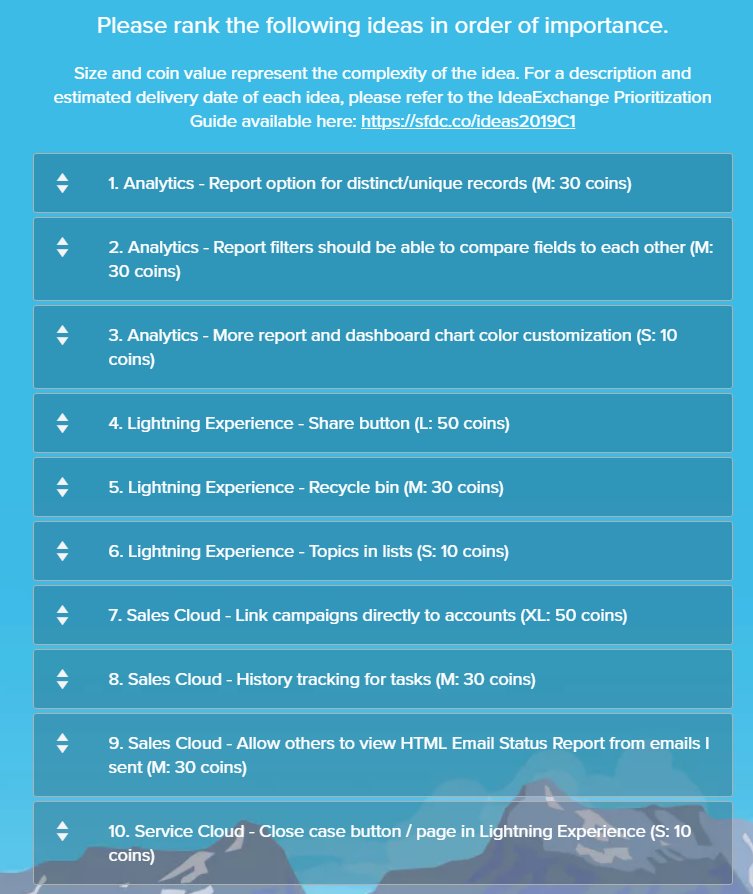 Please rank the following ideas in order of importance.

Size and coin value represent the complexity of the idea. For a description and estimated delivery date of each idea, please refer to the IdeaExchange Prioritization Guide available here: https://sfdc.co/ideas2019C1

1. Analytics - Report option for distinct/unique records (M: 30 coins)

2. Analytics - Report filters should be able to compare fields to each other (M: 30 coins)

3. Analytics - More report and dashboard chart color customization (S: 10 coins)

4. Lightning Experience - Share button (L: 50 coins)

5. Lightning Experience - Recycle bin (M: 30 coins)

6. Lightning Experience - Topics in lists (S: 10 coins)

7. Sales Cloud - Link campaigns directly to accounts (XL: 50 coins)

8. Sales Cloud - History tracking for tasks (M: 30 coins)

9. Sales Cloud - Allow others to view HTML Email Status Report from emails I sent (M: 30 coins)

10. Service Cloud - Close case button / page in Lightning Experience (S: 10 coins)